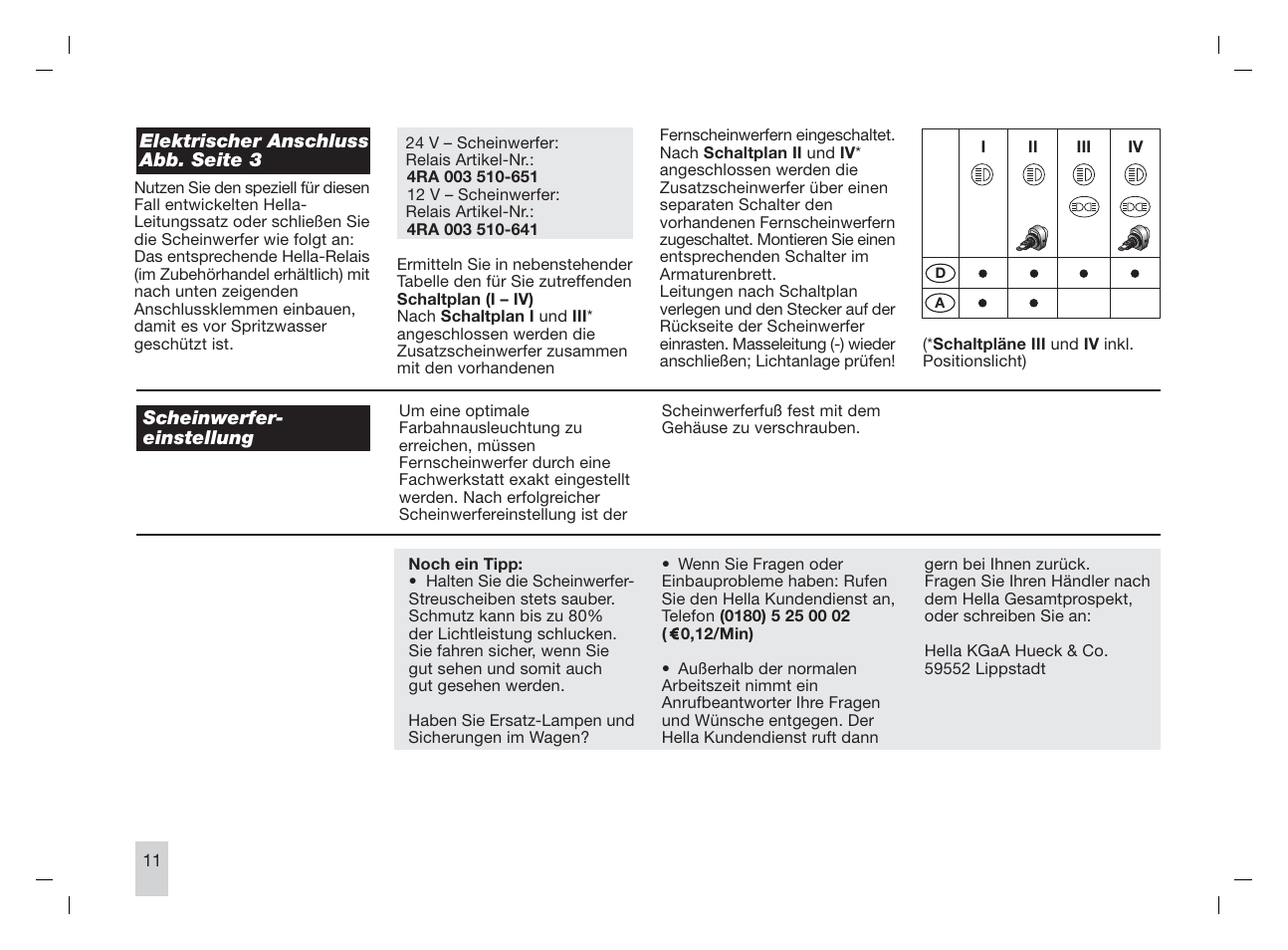 Elektrischer Anschluss Abb. Seite 3

Nutzen Sie den speziell für diesen Fall entwickelten Hella-Leitungssatz oder schließen Sie die Scheinwerfer wie folgt an: Das entsprechende Hella-Relais (im Zubehörhandel erhältlich) mit nach unten zeigenden Anschlussklemmen einbauen, damit es vor Spritzwasser geschützt ist.

24 V – Scheinwerfer:
Relais Artikel-Nr.:
4RA 003 510-651
12 V – Scheinwerfer:
Relais Artikel-Nr.:
4RA 003 510-641

Ermitteln Sie in nebenstehender Tabelle den für Sie zutreffenden Schaltplan (I – IV)
Nach Schaltplan I und III* angeschlossen werden die Zusatzscheinwerfer zusammen mit den vorhandenen Fernscheinwerfern eingeschaltet.
Nach Schaltplan II und IV* angeschlossen werden die Zusatzscheinwerfer über einen separaten Schalter den vorhandenen Fernscheinwerfern zugeschaltet. Montieren Sie einen entsprechenden Schalter im Armaturenbrett.
Leitungen nach Schaltplan verlegen und den Stecker auf der Rückseite der Scheinwerfer einrasten. Masseleitung (-) wieder anschließen; Lichtanlage prüfen!

| | I | II | III | IV |
|---|---|---|---|---|
| D | ● | ● | ● | ● |
| A | ● | ● | | |

(*Schaltpläne III und IV inkl. Positionslicht)

Scheinwerfer-einstellung

Um eine optimale Farbahnausleuchtung zu erreichen, müssen Fernscheinwerfer durch eine Fachwerkstatt exakt eingestellt werden. Nach erfolgreicher Scheinwerfereinstellung ist der Scheinwerferfuß fest mit dem Gehäuse zu verschrauben.

Noch ein Tipp:
• Halten Sie die Scheinwerfer-Streuscheiben stets sauber. Schmutz kann bis zu 80% der Lichtleistung schlucken. Sie fahren sicher, wenn Sie gut sehen und somit auch gut gesehen werden.

Haben Sie Ersatz-Lampen und Sicherungen im Wagen?

• Wenn Sie Fragen oder Einbauprobleme haben: Rufen Sie den Hella Kundendienst an, Telefon (0180) 5 25 00 02 (€0,12/Min)

• Außerhalb der normalen Arbeitszeit nimmt ein Anrufbeantworter Ihre Fragen und Wünsche entgegen. Der Hella Kundendienst ruft dann gern bei Ihnen zurück.
Fragen Sie Ihren Händler nach dem Hella Gesamtprospekt, oder schreiben Sie an:

Hella KGaA Hueck & Co.
59552 Lippstadt

11